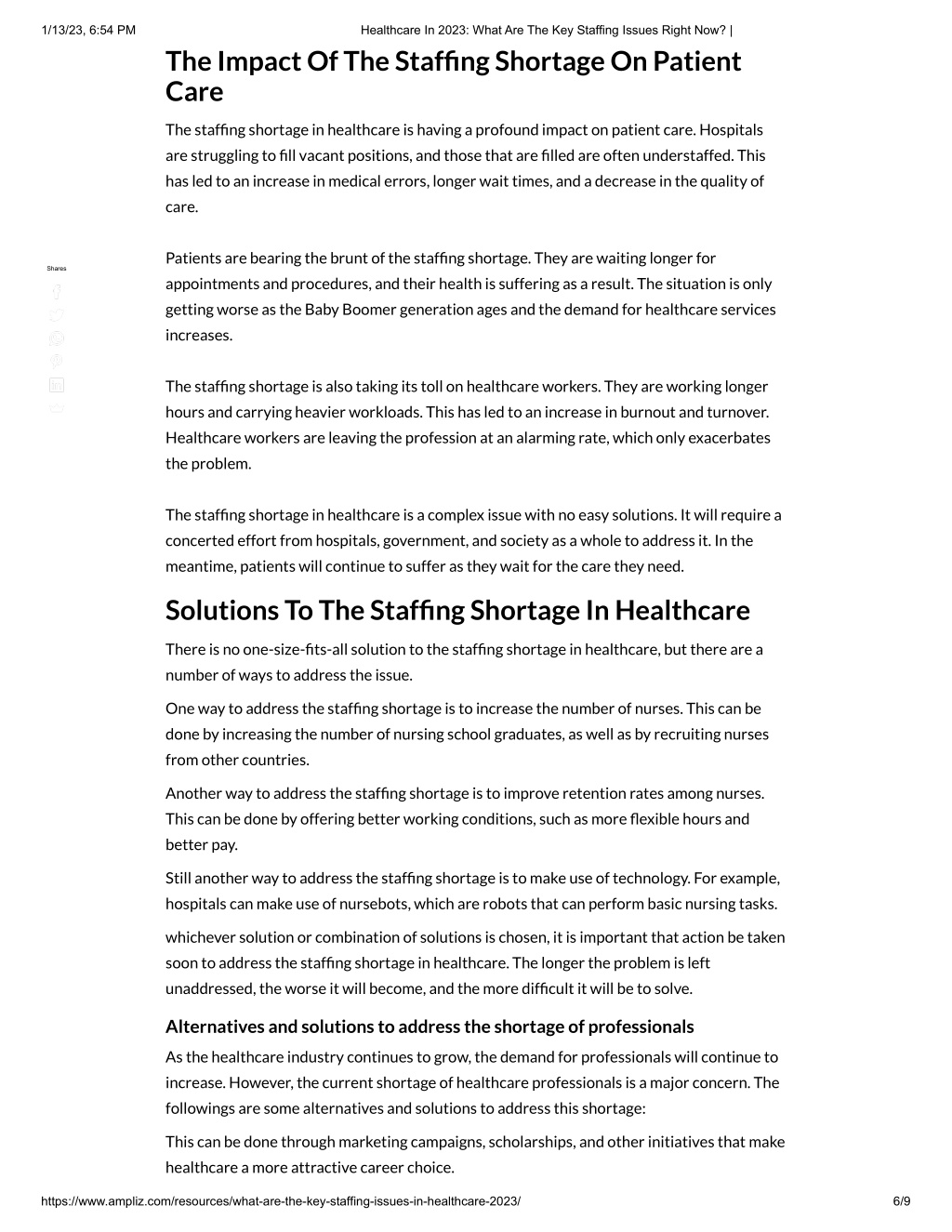 1/13/23, 6:54 PM Healthcare In 2023: What Are The Key Staffing Issues Right Now? |

The Impact Of The Staffing Shortage On Patient Care

The staffing shortage in healthcare is having a profound impact on patient care. Hospitals are struggling to fill vacant positions, and those that are filled are often understaffed. This has led to an increase in medical errors, longer wait times, and a decrease in the quality of care.

Shares

Patients are bearing the brunt of the staffing shortage. They are waiting longer for appointments and procedures, and their health is suffering as a result. The situation is only getting worse as the Baby Boomer generation ages and the demand for healthcare services increases.

The staffing shortage is also taking its toll on healthcare workers. They are working longer hours and carrying heavier workloads. This has led to an increase in burnout and turnover. Healthcare workers are leaving the profession at an alarming rate, which only exacerbates the problem.

The staffing shortage in healthcare is a complex issue with no easy solutions. It will require a concerted effort from hospitals, government, and society as a whole to address it. In the meantime, patients will continue to suffer as they wait for the care they need.

Solutions To The Staffing Shortage In Healthcare

There is no one-size-fits-all solution to the staffing shortage in healthcare, but there are a number of ways to address the issue.

One way to address the staffing shortage is to increase the number of nurses. This can be done by increasing the number of nursing school graduates, as well as by recruiting nurses from other countries.

Another way to address the staffing shortage is to improve retention rates among nurses. This can be done by offering better working conditions, such as more flexible hours and better pay.

Still another way to address the staffing shortage is to make use of technology. For example, hospitals can make use of nursebots, which are robots that can perform basic nursing tasks.

whichever solution or combination of solutions is chosen, it is important that action be taken soon to address the staffing shortage in healthcare. The longer the problem is left unaddressed, the worse it will become, and the more difficult it will be to solve.

Alternatives and solutions to address the shortage of professionals

As the healthcare industry continues to grow, the demand for professionals will continue to increase. However, the current shortage of healthcare professionals is a major concern. The followings are some alternatives and solutions to address this shortage:

This can be done through marketing campaigns, scholarships, and other initiatives that make healthcare a more attractive career choice.

https://www.ampliz.com/resources/what-are-the-key-staffing-issues-in-healthcare-2023/ 6/9